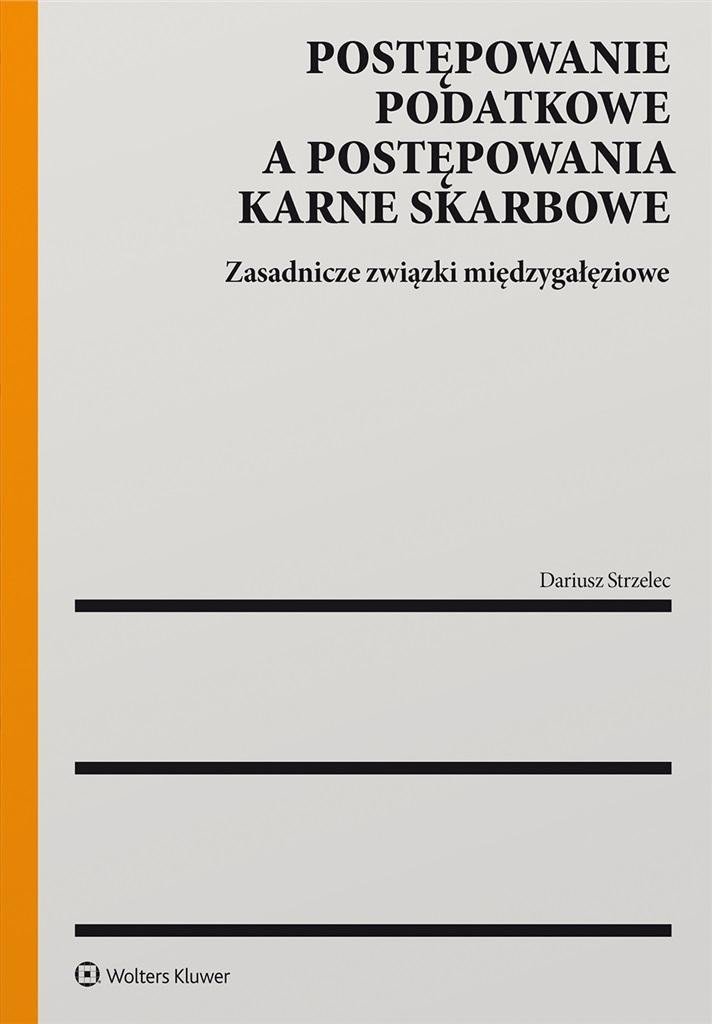 POSTĘPOWANIE
PODATKOWE
A POSTĘPOWANIA
KARNE SKARBOWE

Zasadnicze związki międzygałęziowe

Dariusz Strzelec

Wolters Kluwer